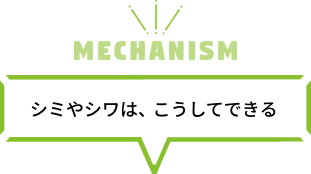 MECHANISM

シミやシワは、こうしてできる